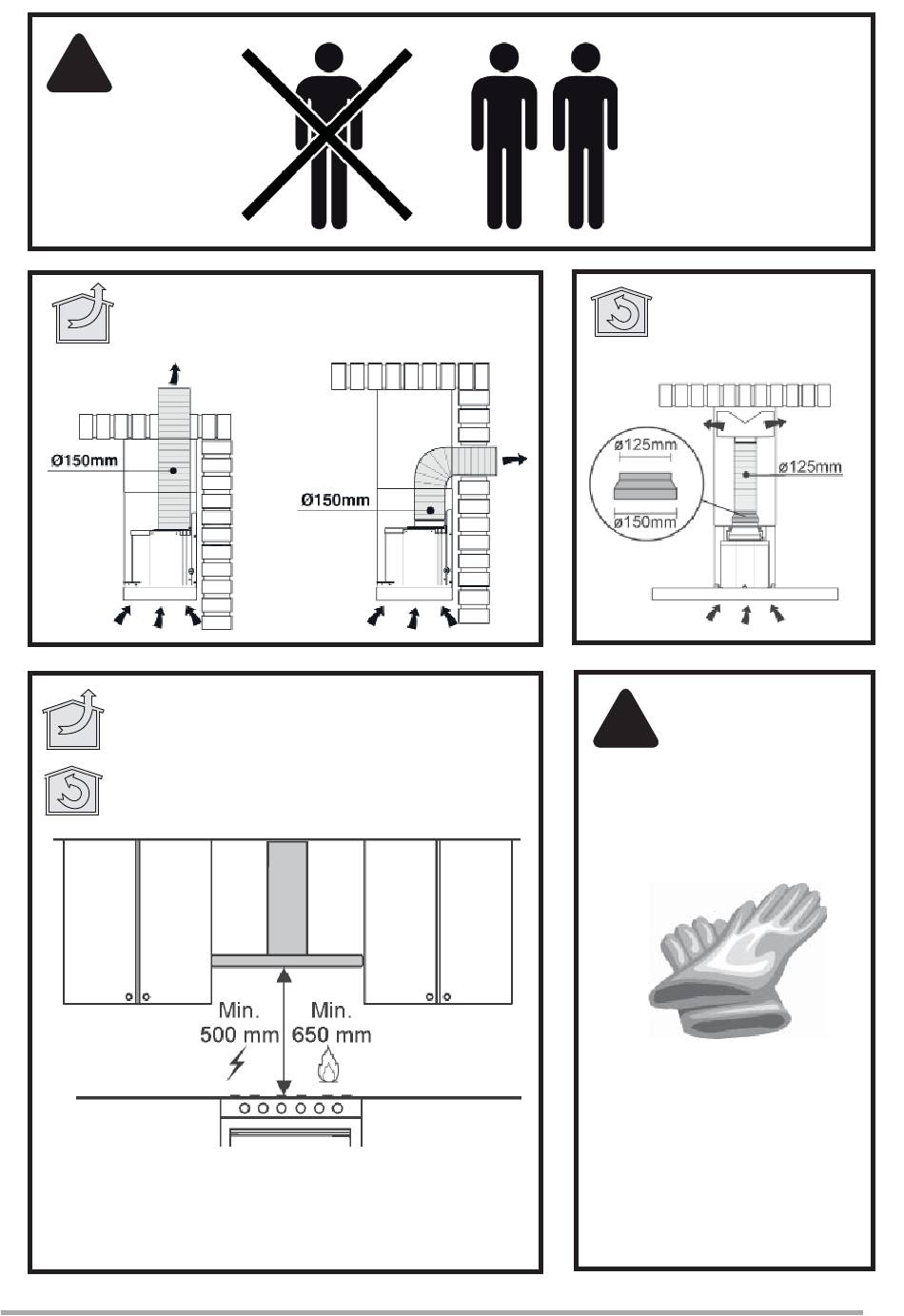 Ø150mm

Ø150mm

ø125mm

ø125mm

ø150mm

Min.
500 mm

Min.
650 mm